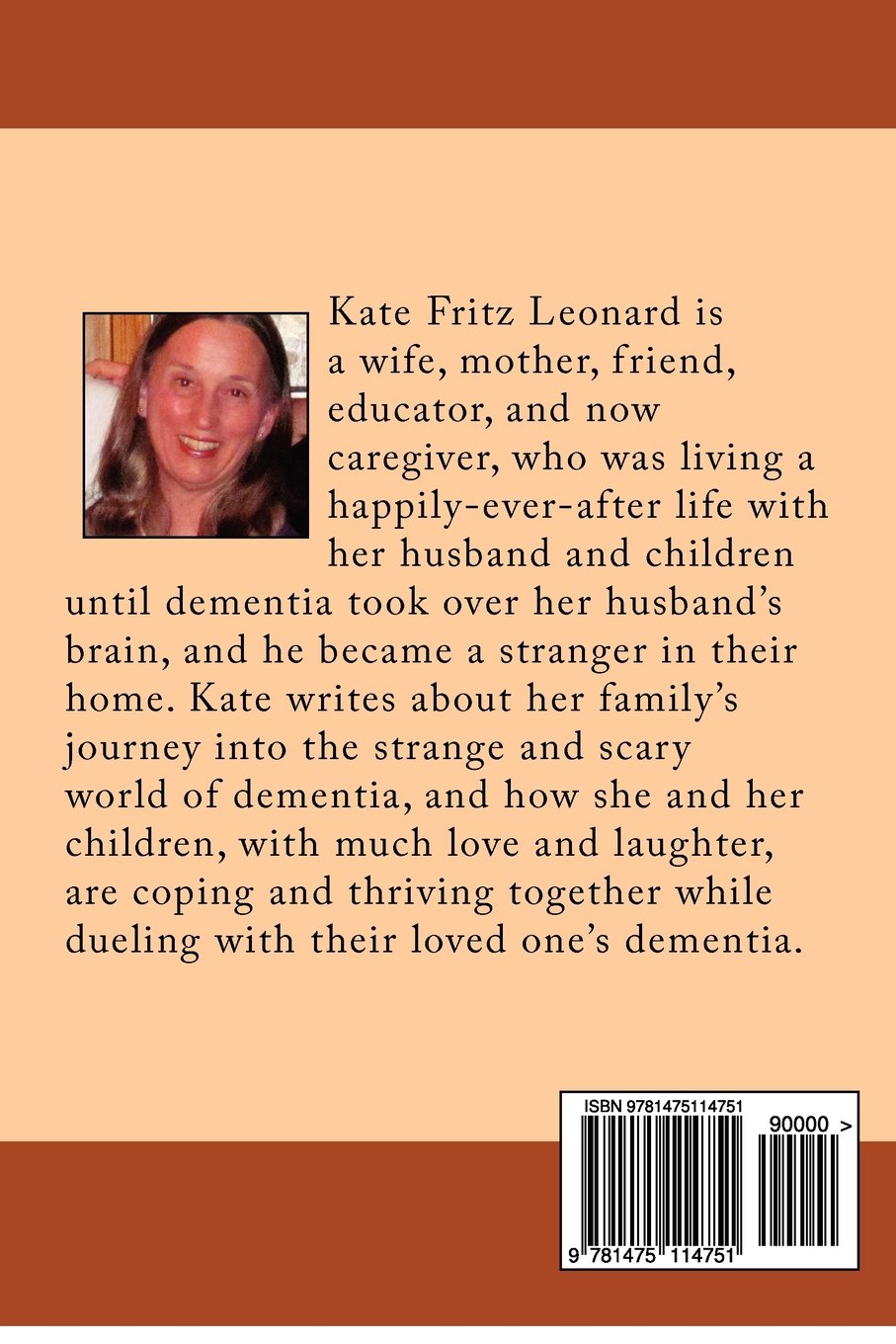 Kate Fritz Leonard is a wife, mother, friend, educator, and now caregiver, who was living a happily-ever-after life with her husband and children until dementia took over her husband's brain, and he became a stranger in their home. Kate writes about her family's journey into the strange and scary world of dementia, and how she and her children, with much love and laughter, are coping and thriving together while dueling with their loved one's dementia.

ISBN 9781475114751

90000 >

9 781475 114751